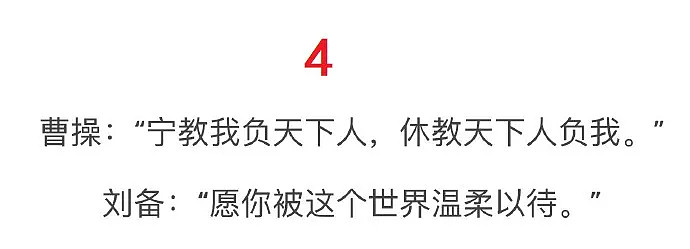 4

曹操：“宁教我负天下人，休教天下人负我。”

刘备：“愿你被这个世界温柔以待。”